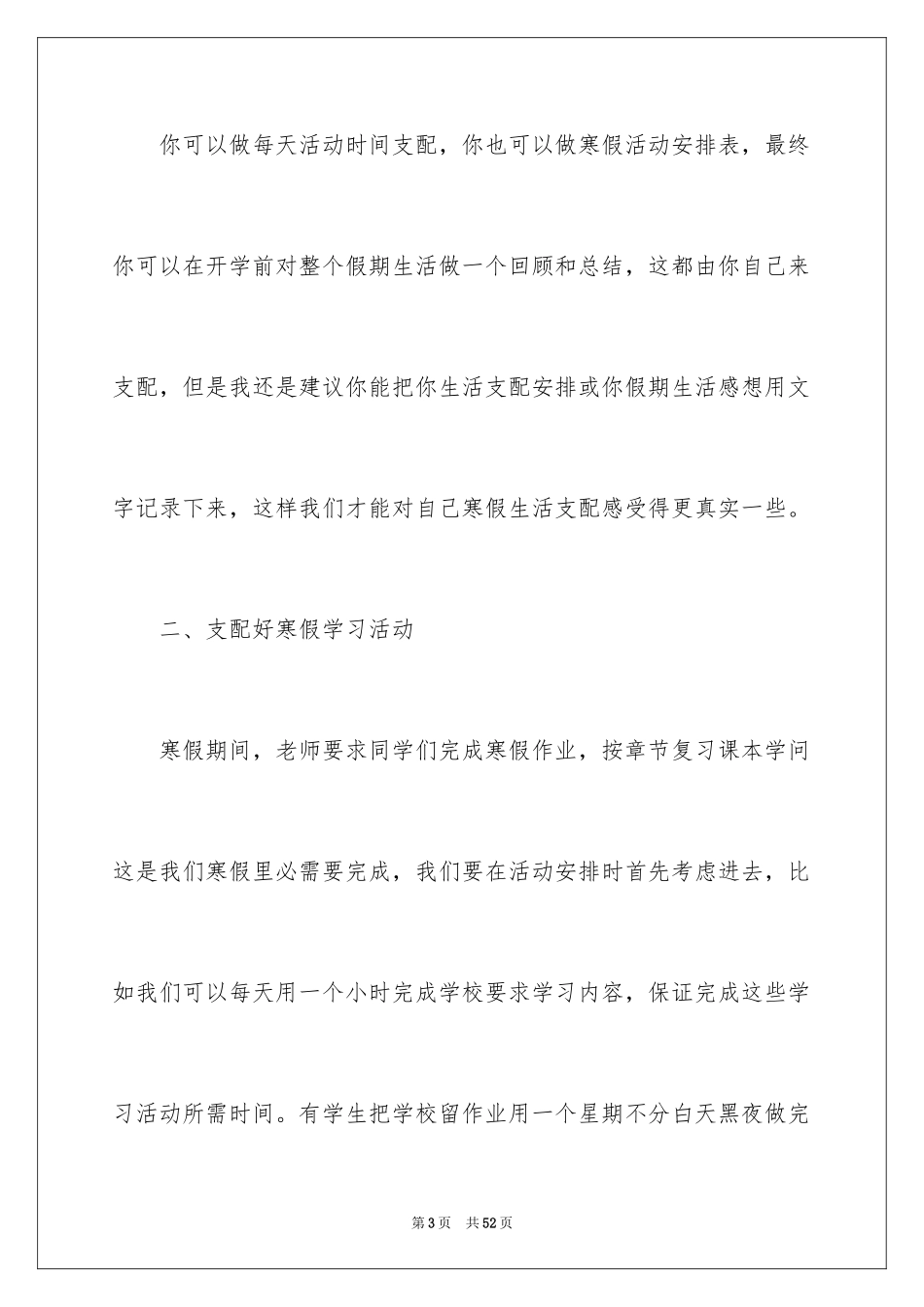 你可以做每天活动时间支配，你也可以做寒假活动安排表，最终你可以在开学前对整个假期生活做一个回顾和总结，这都由你自己来支配，但是我还是建议你能把你生活支配安排或你假期生活感想用文字记录下来，这样我们才能对自己寒假生活支配感受得更真实一些。

二、支配好寒假学习活动

寒假期间，老师要求同学们完成寒假作业，按章节复习课本学问这是我们寒假里必需要完成，我们要在活动安排时首先考虑进去，比如我们可以每天用一个小时完成学校要求学习内容，保证完成这些学习活动所需时间。有学生把学校留作业用一个星期不分白天黑夜做完

第3页　共52页